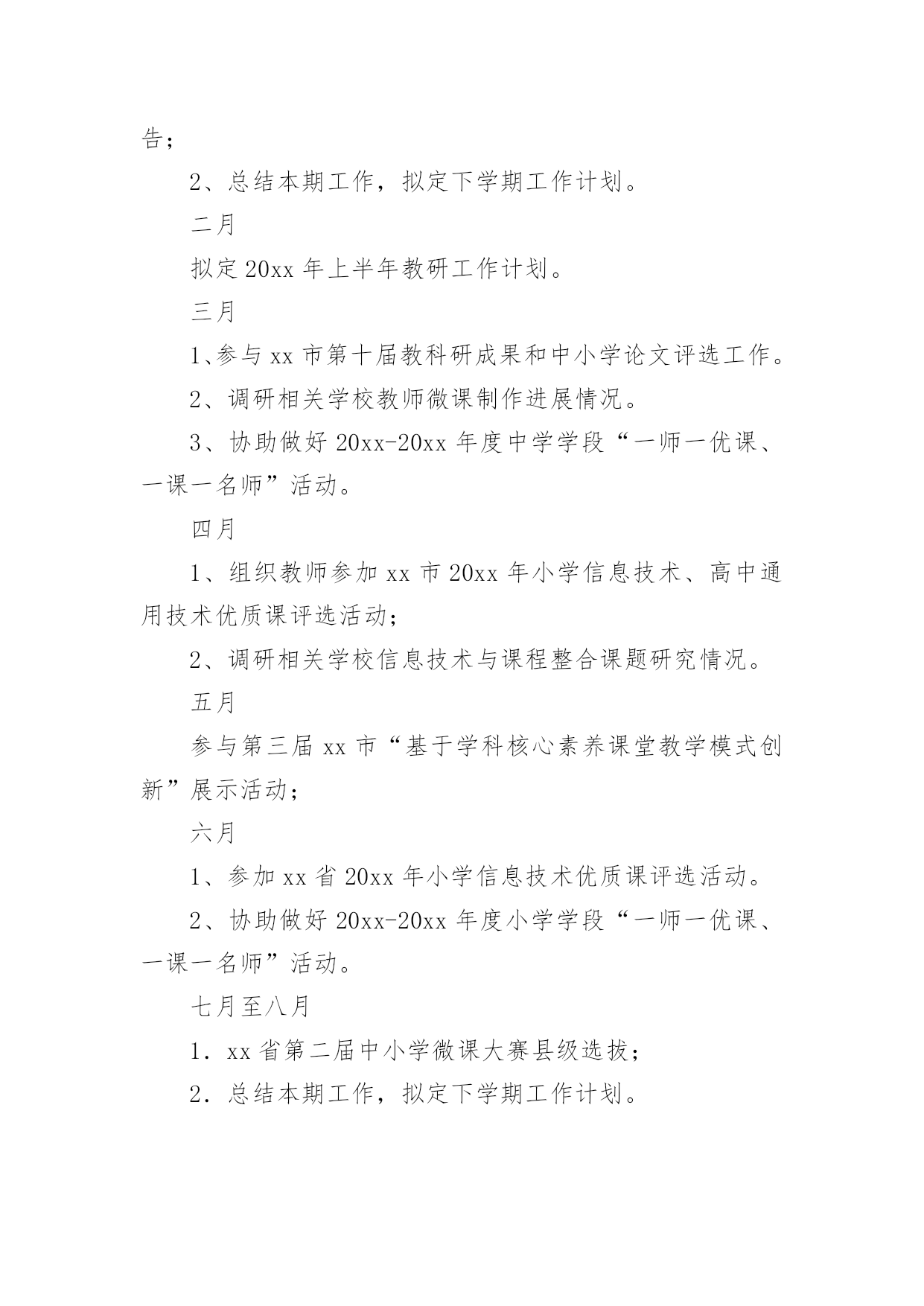 告；

2、总结本期工作，拟定下学期工作计划。

二月

拟定 20xx 年上半年教研工作计划。

三月

1、参与 xx 市第十届教科研成果和中小学论文评选工作。

2、调研相关学校教师微课制作进展情况。

3、协助做好 20xx-20xx 年度中学学段“一师一优课、一课一名师”活动。

四月

1、组织教师参加 xx 市 20xx 年小学信息技术、高中通用技术优质课评选活动；

2、调研相关学校信息技术与课程整合课题研究情况。

五月

参与第三届 xx 市“基于学科核心素养课堂教学模式创新”展示活动；

六月

1、参加 xx 省 20xx 年小学信息技术优质课评选活动。

2、协助做好 20xx-20xx 年度小学学段“一师一优课、一课一名师”活动。

七月至八月

1．xx 省第二届中小学微课大赛县级选拔；

2．总结本期工作，拟定下学期工作计划。